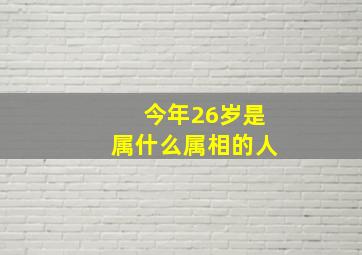 今年26岁是
属什么属相的人